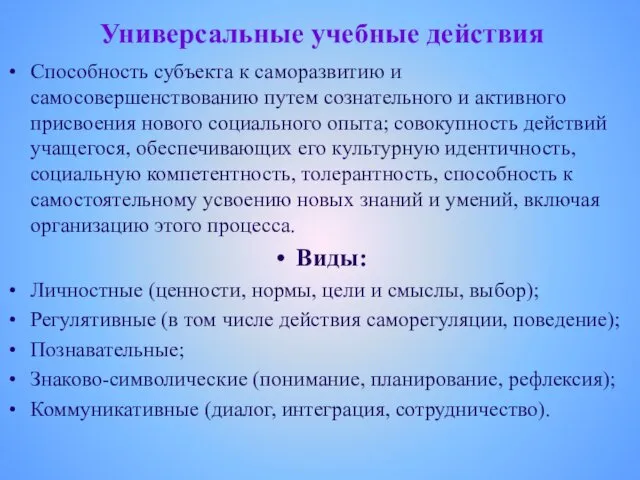 Универсальные учебные действия

• Способность субъекта к саморазвитию и самосовершенствованию путем сознательного и активного присвоения нового социального опыта; совокупность действий учащегося, обеспечивающих его культурную идентичность, социальную компетентность, толерантность, способность к самостоятельному усвоению новых знаний и умений, включая организацию этого процесса.

• Виды:

• Личностные (ценности, нормы, цели и смыслы, выбор);
• Регулятивные (в том числе действия саморегуляции, поведение);
• Познавательные;
• Знаково-символические (понимание, планирование, рефлексия);
• Коммуникативные (диалог, интеграция, сотрудничество).